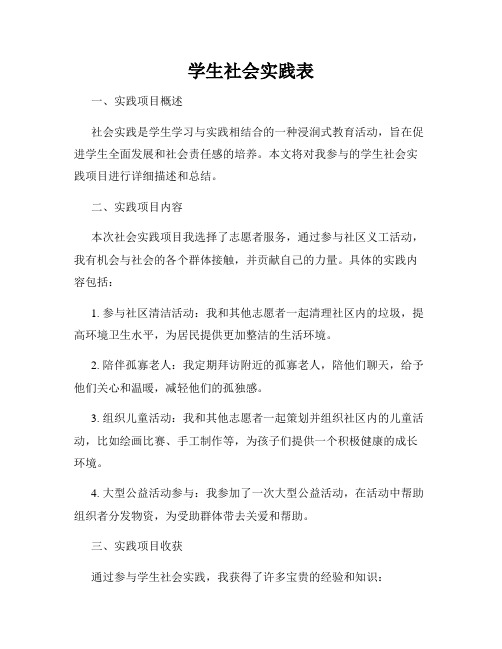 学生社会实践表

一、实践项目概述

社会实践是学生学习与实践相结合的一种浸润式教育活动，旨在促进学生全面发展和社会责任感的培养。本文将对我参与的学生社会实践项目进行详细描述和总结。

二、实践项目内容

本次社会实践项目我选择了志愿者服务，通过参与社区义工活动，我有机会与社会的各个群体接触，并贡献自己的力量。具体的实践内容包括：

1. 参与社区清洁活动：我和其他志愿者一起清理社区内的垃圾，提高环境卫生水平，为居民提供更加整洁的生活环境。

2. 陪伴孤寡老人：我定期拜访附近的孤寡老人，陪他们聊天，给予他们关心和温暖，减轻他们的孤独感。

3. 组织儿童活动：我和其他志愿者一起策划并组织社区内的儿童活动，比如绘画比赛、手工制作等，为孩子们提供一个积极健康的成长环境。

4. 大型公益活动参与：我参加了一次大型公益活动，在活动中帮助组织者分发物资，为受助群体带去关爱和帮助。

三、实践项目收获

通过参与学生社会实践，我获得了许多宝贵的经验和知识：